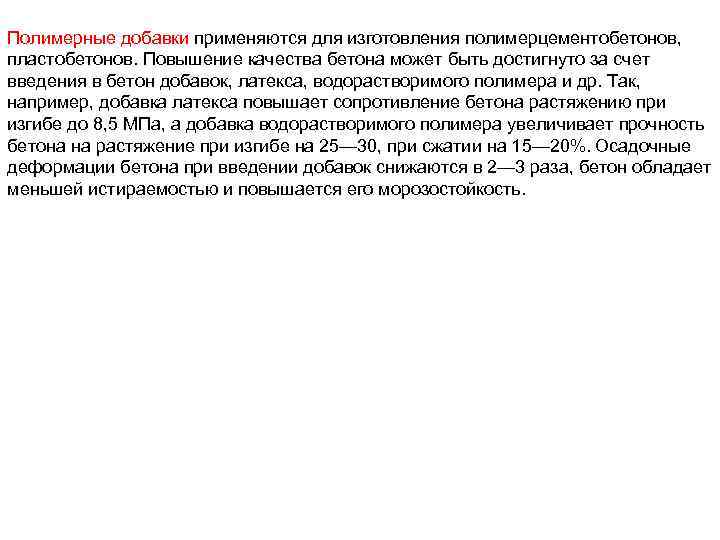 Полимерные добавки применяются для изготовления полимерцементобетонов, пластобетонов. Повышение качества бетона может быть достигнуто за счет введения в бетон добавок, латекса, водорастворимого полимера и др. Так, например, добавка латекса повышает сопротивление бетона растяжению при изгибе до 8,5 МПа, а добавка водорастворимого полимера увеличивает прочность бетона на растяжение при изгибе на 25—30, при сжатии на 15—20%. Осадочные деформации бетона при введении добавок снижаются в 2—3 раза, бетон обладает меньшей истираемостью и повышается его морозостойкость.